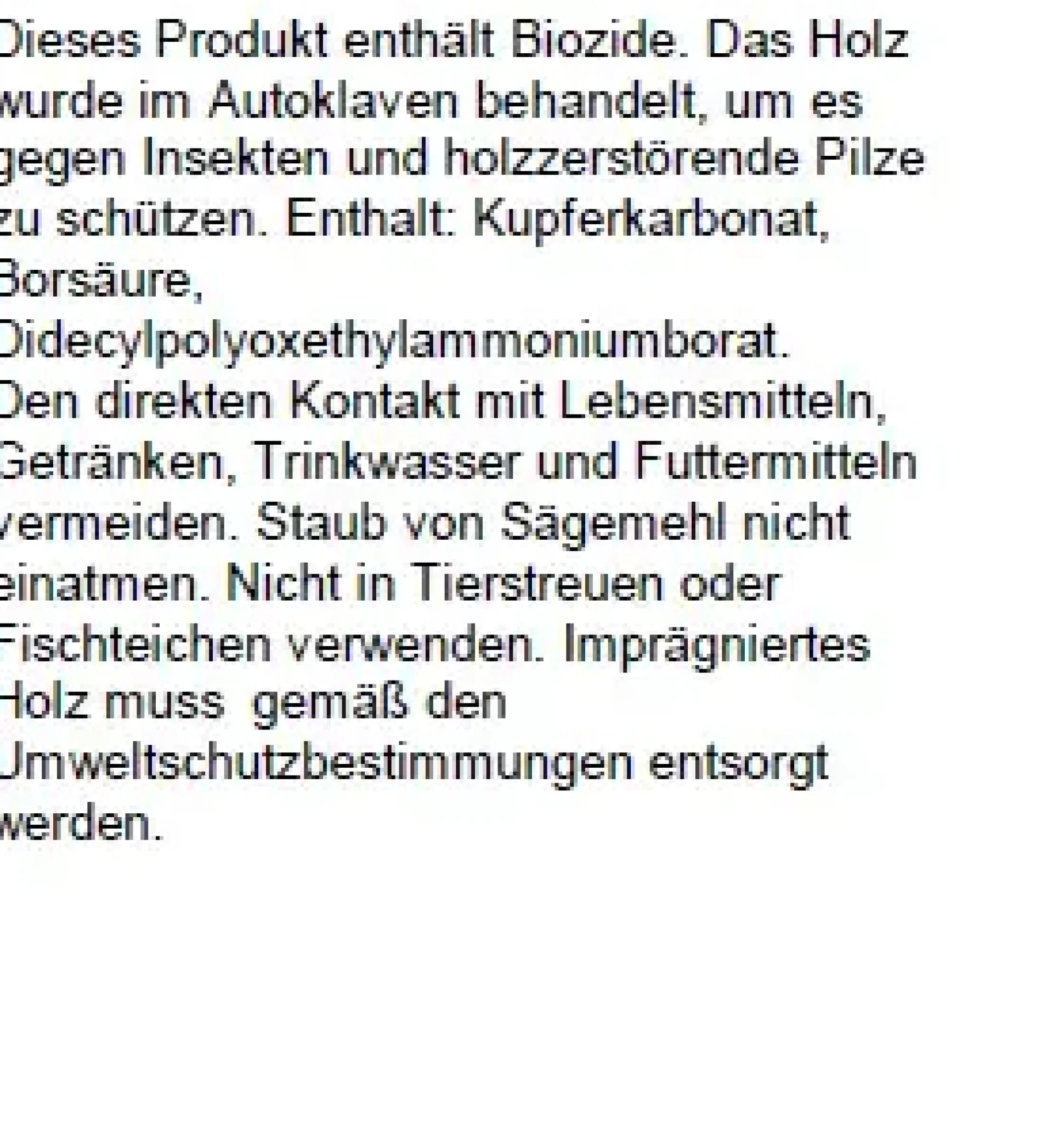 Dieses Produkt enthält Biozide. Das Holz wurde im Autoklaven behandelt, um es gegen Insekten und holzzerstörende Pilze zu schützen. Enthalt: Kupferkarbonat, Borsäure, Didecylpolyoxethylammoniumborat. Den direkten Kontakt mit Lebensmitteln, Getränken, Trinkwasser und Futtermitteln vermeiden. Staub von Sägemehl nicht einatmen. Nicht in Tierstreuen oder Fischteichen verwenden. Imprägniertes Holz muss gemäß den Umweltschutzbestimmungen entsorgt werden.